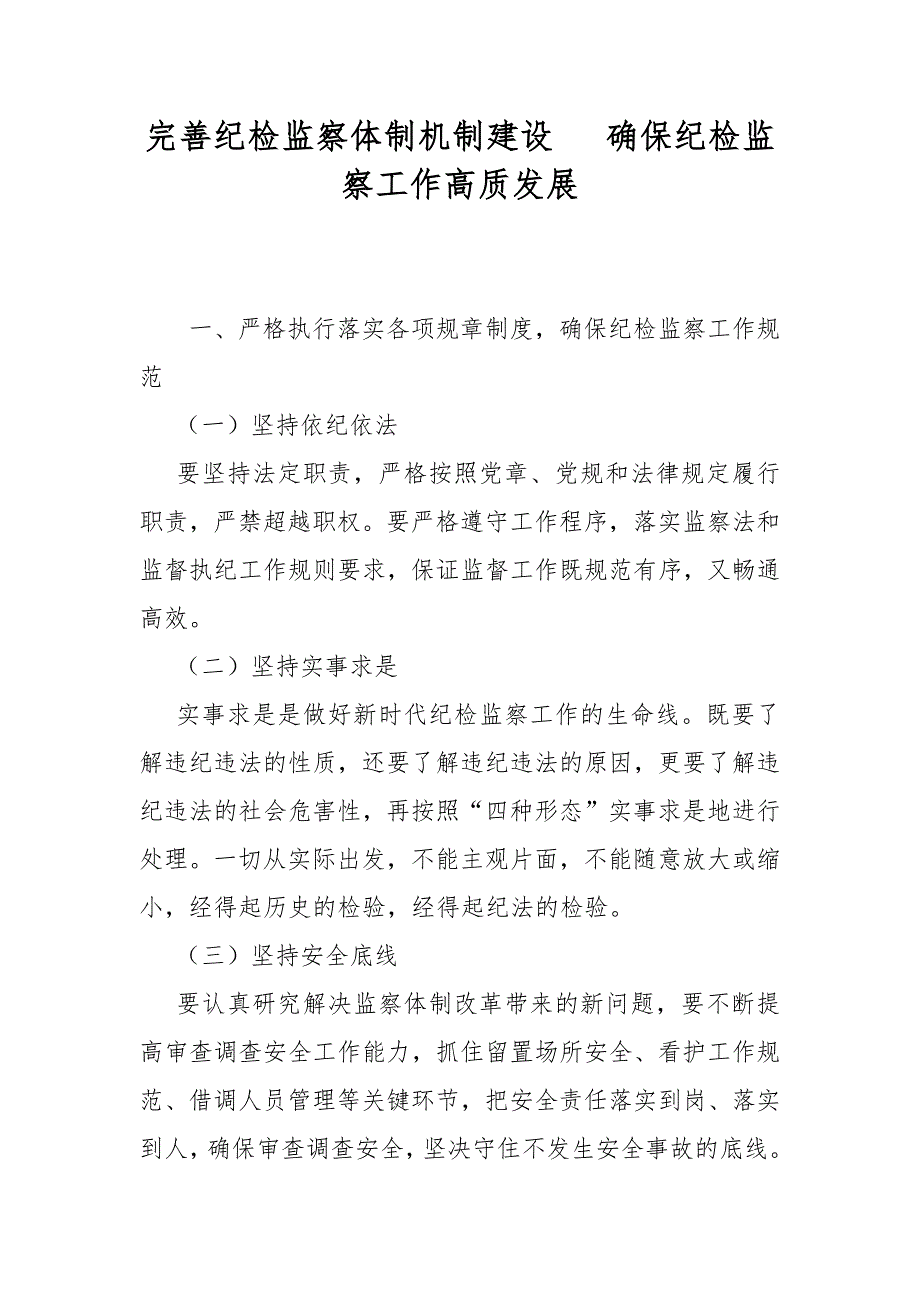 完善纪检监察体制机制建设　确保纪检监察工作高质发展

一、严格执行落实各项规章制度，确保纪检监察工作规范

（一）坚持依纪依法

要坚持法定职责，严格按照党章、党规和法律规定履行职责，严禁超越职权。要严格遵守工作程序，落实监察法和监督执纪工作规则要求，保证监督工作既规范有序，又畅通高效。

（二）坚持实事求是

实事求是是做好新时代纪检监察工作的生命线。既要了解违纪违法的性质，还要了解违纪违法的原因，更要了解违纪违法的社会危害性，再按照“四种形态”实事求是地进行处理。一切从实际出发，不能主观片面，不能随意放大或缩小，经得起历史的检验，经得起纪法的检验。

（三）坚持安全底线

要认真研究解决监察体制改革带来的新问题，要不断提高审查调查安全工作能力，抓住留置场所安全、看护工作规范、借调人员管理等关键环节，把安全责任落实到岗、落实到人，确保审查调查安全，坚决守住不发生安全事故的底线。